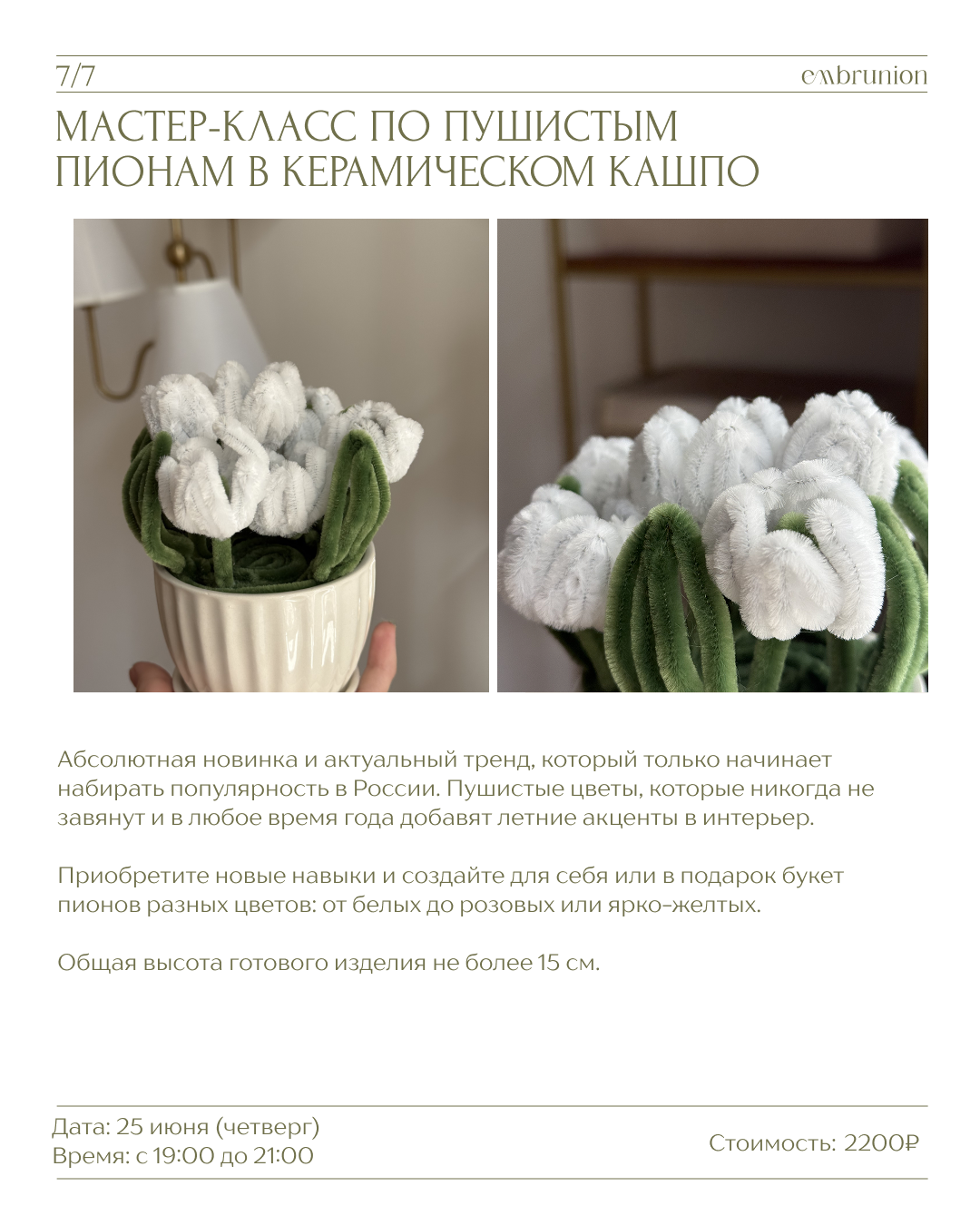 7/7

embrunion

МАСТЕР-КЛАСС ПО ПУШИСТЫМ ПИОНАМ В КЕРАМИЧЕСКОМ КАШПО

Абсолютная новинка и актуальный тренд, который только начинает набирать популярность в России. Пушистые цветы, которые никогда не завянут и в любое время года добавят летние акценты в интерьер.

Приобретите новые навыки и создайте для себя или в подарок букет пионов разных цветов: от белых до розовых или ярко-желтых.

Общая высота готового изделия не более 15 см.

Дата: 25 июня (четверг)
Время: с 19:00 до 21:00

Стоимость: 2200₽